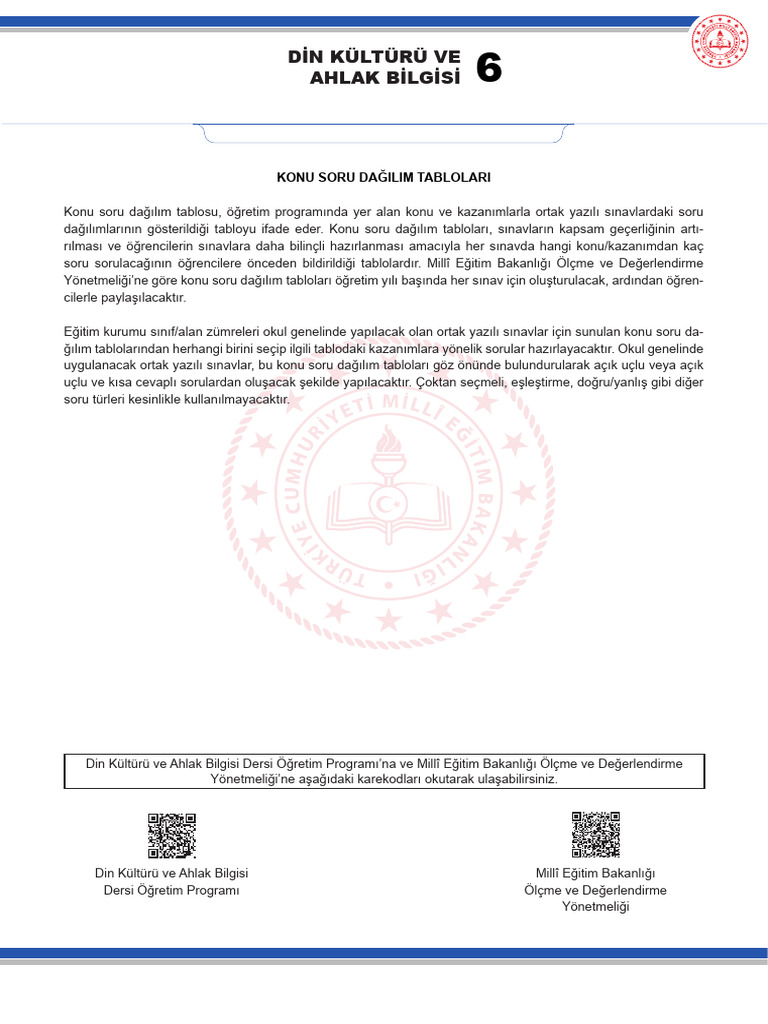 DİN KÜLTÜRÜ VE AHLAK BİLGİSİ 6

KONU SORU DAĞILIM TABLOLARI

Konu soru dağılım tablosu, öğretim programında yer alan konu ve kazanımlarla ortak yazılı sınavlardaki soru dağılımlarının gösterildiği tabloyu ifade eder. Konu soru dağılım tabloları, sınavların kapsam geçerliğinin artırılması ve öğrencilerin sınavlara daha bilinçli hazırlanması amacıyla her sınavda hangi konu/kazanımdan kaç soru sorulacağının öğrencilere önceden bildirildiği tablolardır. Millî Eğitim Bakanlığı Ölçme ve Değerlendirme Yönetmeliği'ne göre konu soru dağılım tabloları öğretim yılı başında her sınav için oluşturulacak, ardından öğrencilerle paylaşılacaktır.

Eğitim kurumu sınıf/alan zümreleri okul genelinde yapılacak olan ortak yazılı sınavlar için sunulan konu soru dağılım tablolarından herhangi birini seçip ilgili tablodaki kazanımlara yönelik sorular hazırlayacaktır. Okul genelinde uygulanacak ortak yazılı sınavlar, bu konu soru dağılım tabloları göz önünde bulundurularak açık uçlu veya açık uçlu ve kısa cevaplı sorulardan oluşacak şekilde yapılacaktır. Çoktan seçmeli, eşleştirme, doğru/yanlış gibi diğer soru türleri kesinlikle kullanılmayacaktır.

TÜRKİYE CUMHURİYETİ MİLLÎ EĞİTİM BAKANLIĞI

Din Kültürü ve Ahlak Bilgisi Dersi Öğretim Programı'na ve Millî Eğitim Bakanlığı Ölçme ve Değerlendirme Yönetmeliği'ne aşağıdaki karekodları okutarak ulaşabilirsiniz.

Din Kültürü ve Ahlak Bilgisi Dersi Öğretim Programı

Millî Eğitim Bakanlığı Ölçme ve Değerlendirme Yönetmeliği